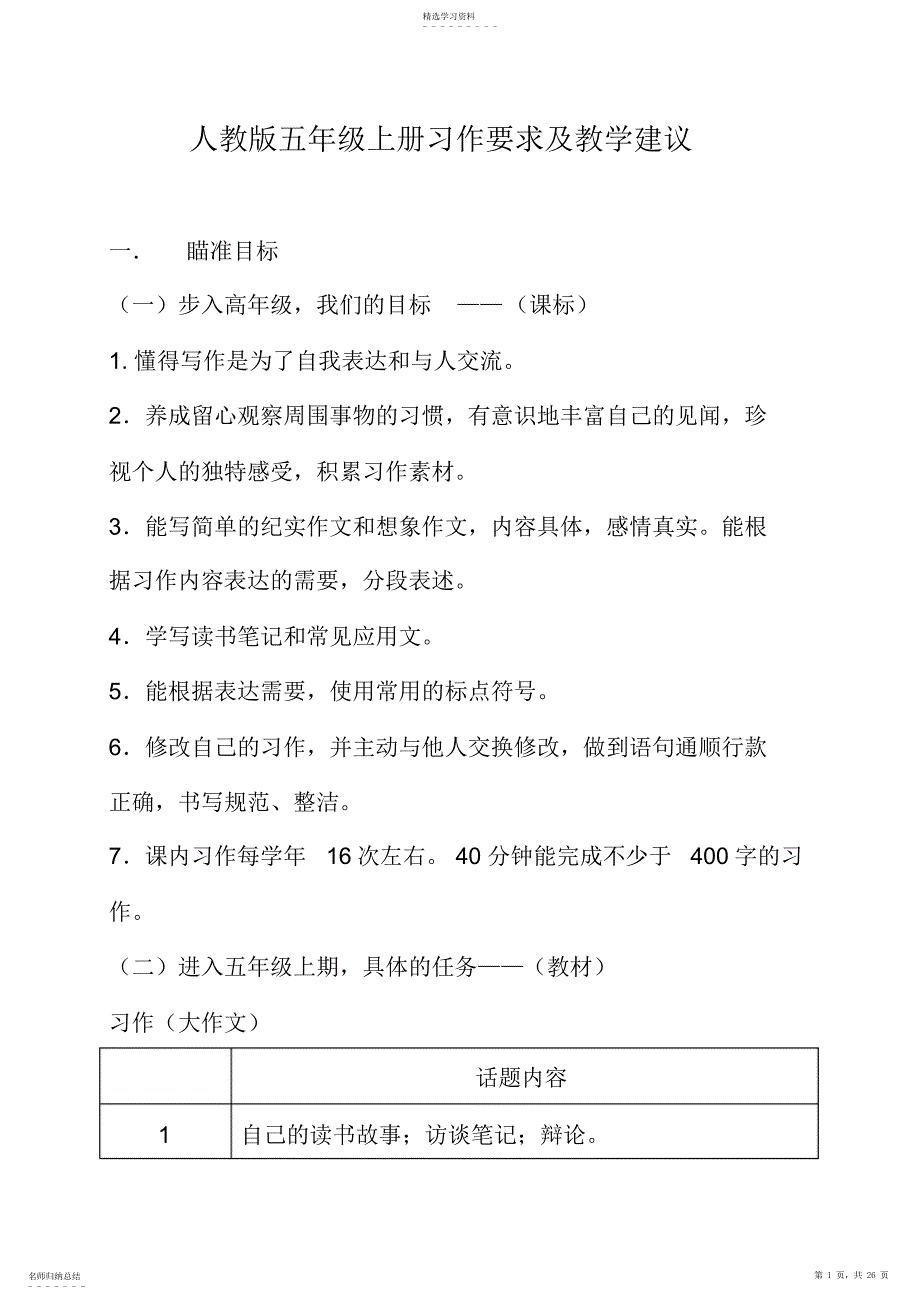 精选学习资料

人教版五年级上册习作要求及教学建议

一. 瞄准目标

（一）步入高年级，我们的目标 ——（课标）

1. 懂得写作是为了自我表达和与人交流。

2．养成留心观察周围事物的习惯，有意识地丰富自己的见闻，珍视个人的独特感受，积累习作素材。

3．能写简单的纪实作文和想象作文，内容具体，感情真实。能根据习作内容表达的需要，分段表述。

4．学写读书笔记和常见应用文。

5．能根据表达需要，使用常用的标点符号。

6．修改自己的习作，并主动与他人交换修改，做到语句通顺行款正确，书写规范、整洁。

7．课内习作每学年 16 次左右。 40 分钟能完成不少于 400 字的习作。

（二）进入五年级上期，具体的任务——（教材）

习作（大作文）

| | 话题内容 |
|---|---|
| 1 | 自己的读书故事；访谈笔记；辩论。 |

名师归纳总结

第 1 页，共 26 页